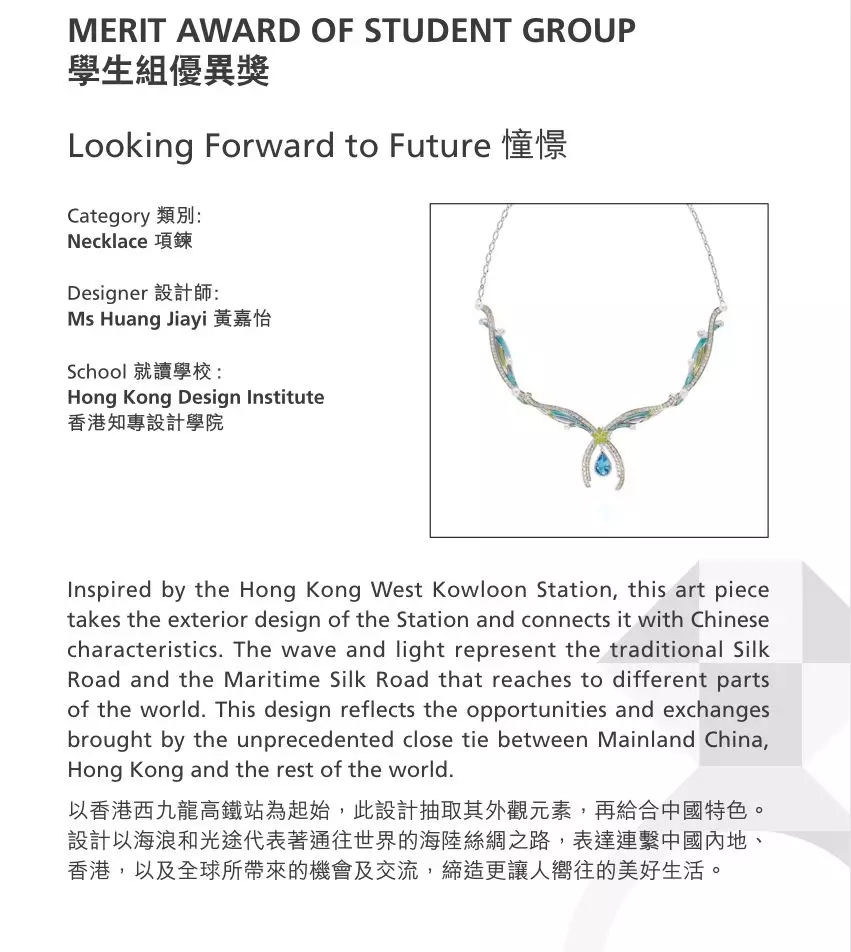 MERIT AWARD OF STUDENT GROUP
學生組優異獎

Looking Forward to Future 憧憬

Category 類別:
Necklace 項鍊

Designer 設計師:
Ms Huang Jiayi 黃嘉怡

School 就讀學校:
Hong Kong Design Institute
香港知專設計學院

Inspired by the Hong Kong West Kowloon Station, this art piece takes the exterior design of the Station and connects it with Chinese characteristics. The wave and light represent the traditional Silk Road and the Maritime Silk Road that reaches to different parts of the world. This design reflects the opportunities and exchanges brought by the unprecedented close tie between Mainland China, Hong Kong and the rest of the world.

以香港西九龍高鐵站為起始，此設計抽取其外觀元素，再給合中國特色。設計以海浪和光途代表著通往世界的海陸絲綢之路，表達連繫中國內地、香港，以及全球所帶來的機會及交流，締造更讓人嚮往的美好生活。